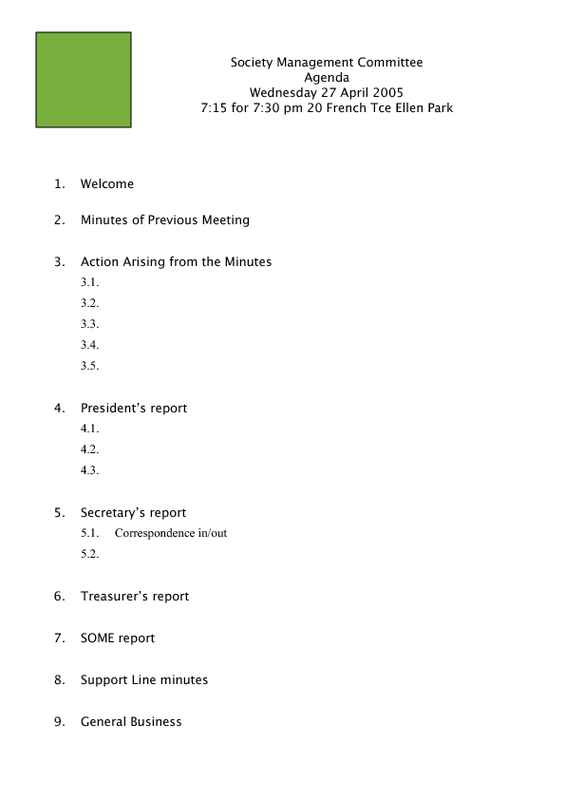 Society Management Committee
Agenda
Wednesday 27 April 2005
7:15 for 7:30 pm 20 French Tce Ellen Park

1. Welcome

2. Minutes of Previous Meeting

3. Action Arising from the Minutes
3.1.
3.2.
3.3.
3.4.
3.5.

4. President's report
4.1.
4.2.
4.3.

5. Secretary's report
5.1. Correspondence in/out
5.2.

6. Treasurer's report

7. SOME report

8. Support Line minutes

9. General Business